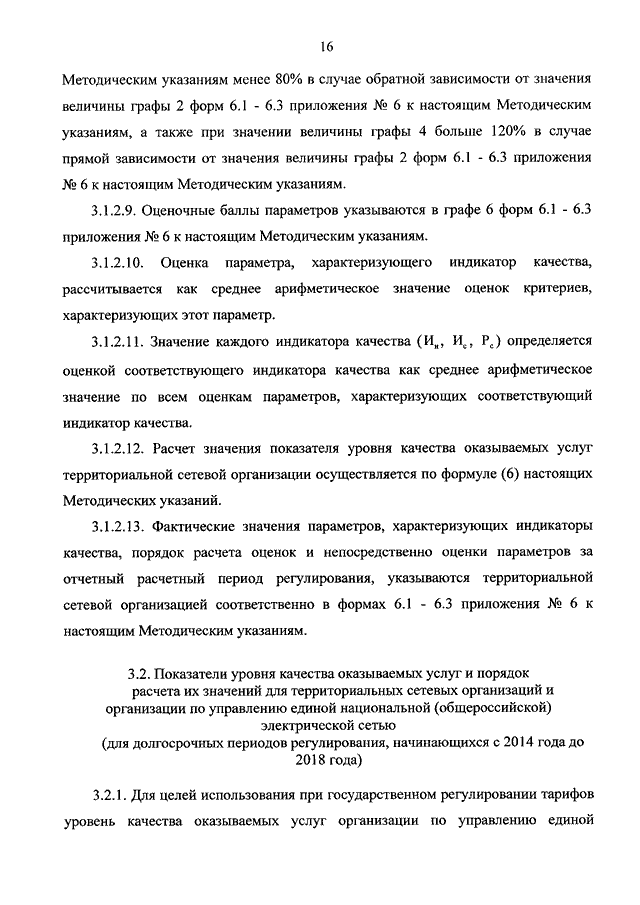 16

Методическим указаниям менее 80% в случае обратной зависимости от значения величины графы 2 форм 6.1 - 6.3 приложения № 6 к настоящим Методическим указаниям, а также при значении величины графы 4 больше 120% в случае прямой зависимости от значения величины графы 2 форм 6.1 - 6.3 приложения № 6 к настоящим Методическим указаниям.

3.1.2.9. Оценочные баллы параметров указываются в графе 6 форм 6.1 - 6.3 приложения № 6 к настоящим Методическим указаниям.

3.1.2.10. Оценка параметра, характеризующего индикатор качества, рассчитывается как среднее арифметическое значение оценок критериев, характеризующих этот параметр.

3.1.2.11. Значение каждого индикатора качества ($И_н$, $И_с$, $Р_с$) определяется оценкой соответствующего индикатора качества как среднее арифметическое значение по всем оценкам параметров, характеризующих соответствующий индикатор качества.

3.1.2.12. Расчет значения показателя уровня качества оказываемых услуг территориальной сетевой организации осуществляется по формуле (6) настоящих Методических указаний.

3.1.2.13. Фактические значения параметров, характеризующих индикаторы качества, порядок расчета оценок и непосредственно оценки параметров за отчетный расчетный период регулирования, указываются территориальной сетевой организацией соответственно в формах 6.1 - 6.3 приложения № 6 к настоящим Методическим указаниям.

3.2. Показатели уровня качества оказываемых услуг и порядок расчета их значений для территориальных сетевых организаций и организации по управлению единой национальной (общероссийской) электрической сетью
(для долгосрочных периодов регулирования, начинающихся с 2014 года до 2018 года)

3.2.1. Для целей использования при государственном регулировании тарифов уровень качества оказываемых услуг организации по управлению единой